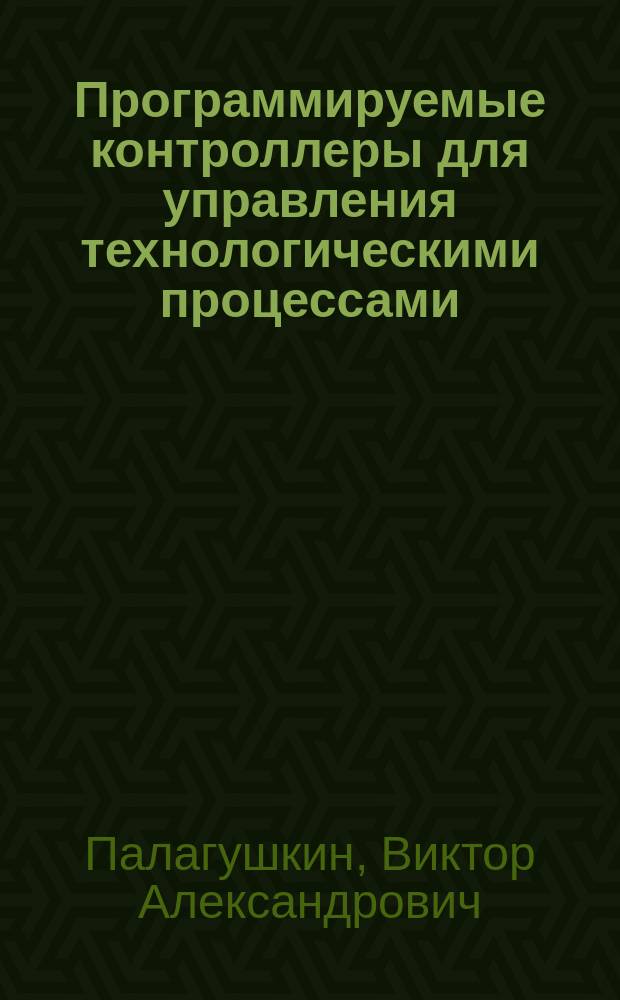 Программируемые контроллеры для управления технологическими процессами

Палагушкин, Виктор Александрович